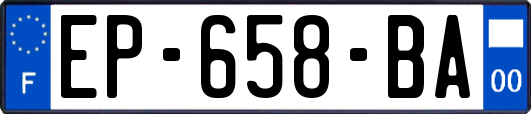 F
EP-658-BA
00